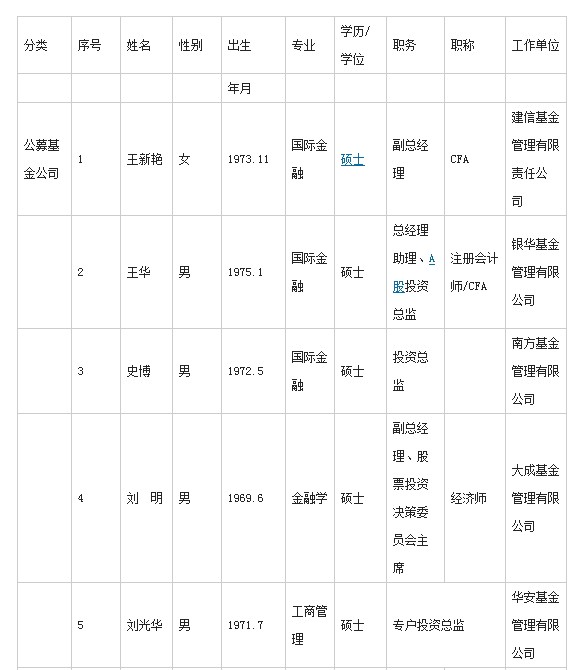 | 分类 | 序号 | 姓名 | 性别 | 出生 | 专业 | 学历/学位 | 职务 | 职称 | 工作单位 |
|---|---|---|---|---|---|---|---|---|---|
| | | | | 年月 | | | | | |
| 公募基金公司 | 1 | 王新艳 | 女 | 1973.11 | 国际金融 | 硕士 | 副总经理 | CFA | 建信基金管理有限责任公司 |
| | 2 | 王华 | 男 | 1975.1 | 国际金融 | 硕士 | 总经理助理、A股投资总监 | 注册会计师/CFA | 银华基金管理有限公司 |
| | 3 | 史博 | 男 | 1972.5 | 国际金融 | 硕士 | 投资总监 | | 南方基金管理有限公司 |
| | 4 | 刘 明 | 男 | 1969.6 | 金融学 | 硕士 | 副总经理、股票投资决策委员会主席 | 经济师 | 大成基金管理有限公司 |
| | 5 | 刘光华 | 男 | 1971.7 | 工商管理 | 硕士 | 专户投资总监 | | 华安基金管理有限公司 |